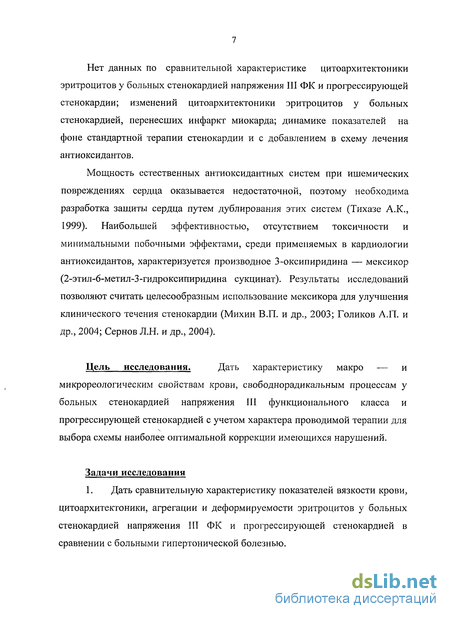 7

Нет данных по сравнительной характеристике цитоархитектоники эритроцитов у больных стенокардией напряжения III ФК и прогрессирующей стенокардии; изменений цитоархитектоники эритроцитов у больных стенокардией, перенесших инфаркт миокарда; динамике показателей на фоне стандартной терапии стенокардии и с добавлением в схему лечения антиоксидантов.

Мощность естественных антиоксидантных систем при ишемических повреждениях сердца оказывается недостаточной, поэтому необходима разработка защиты сердца путем дублирования этих систем (Тихазе А.К., 1999). Наибольшей эффективностью, отсутствием токсичности и минимальными побочными эффектами, среди применяемых в кардиологии антиоксидантов, характеризуется производное 3-оксипиридина — мексикор (2-этил-6-метил-3-гидроксипиридина сукцинат). Результаты исследований позволяют считать целесообразным использование мексикора для улучшения клинического течения стенокардии (Михин В.П. и др., 2003; Голиков А.П. и др., 2004; Сернов Л.Н. и др., 2004).

Цель исследования. Дать характеристику макро — и микрореологическим свойствам крови, свободнорадикальным процессам у больных стенокардией напряжения III функционального класса и прогрессирующей стенокардией с учетом характера проводимой терапии для выбора схемы наиболее оптимальной коррекции имеющихся нарушений.

Задачи исследования

1. Дать сравнительную характеристику показателей вязкости крови, цитоархитектоники, агрегации и деформируемости эритроцитов у больных стенокардией напряжения III ФК и прогрессирующей стенокардией в сравнении с больными гипертонической болезнью.

dsLib.net
библиотека диссертаций